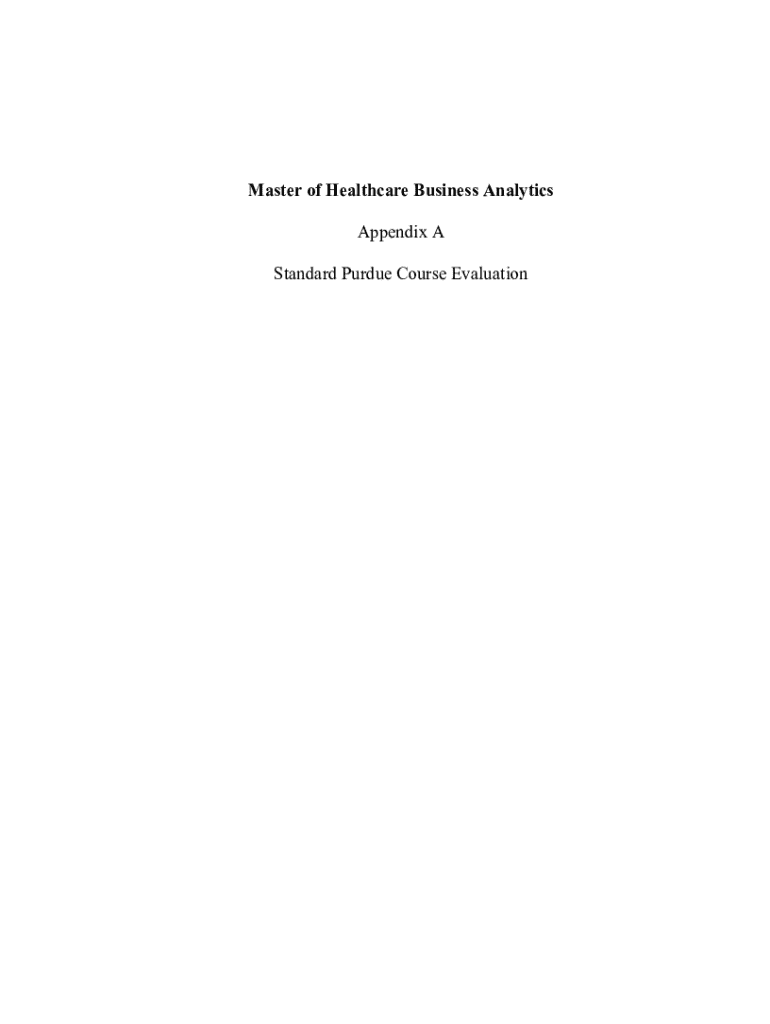 Master of Healthcare Business Analytics

Appendix A

Standard Purdue Course Evaluation